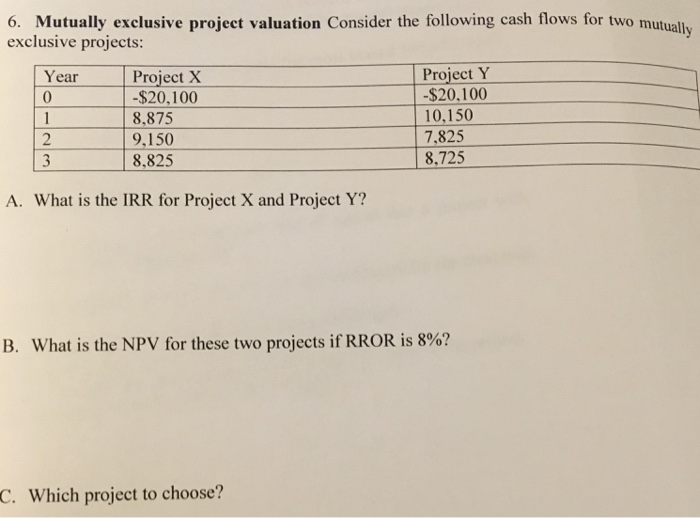 6. Mutually exclusive project valuation Consider the following cash flows for two mutually exclusive projects:

| Year | Project X | Project Y |
|---|---|---|
| 0 | -$20,100 | -$20,100 |
| 1 | 8,875 | 10,150 |
| 2 | 9,150 | 7,825 |
| 3 | 8,825 | 8,725 |

A. What is the IRR for Project X and Project Y?

B. What is the NPV for these two projects if RROR is 8%?

C. Which project to choose?